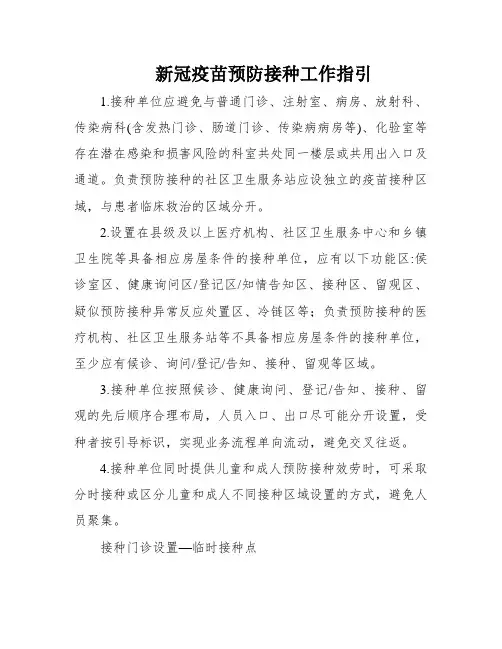 新冠疫苗预防接种工作指引

1.接种单位应避免与普通门诊、注射室、病房、放射科、传染病科(含发热门诊、肠道门诊、传染病病房等)、化验室等存在潜在感染和损害风险的科室共处同一楼层或共用出入口及通道。负责预防接种的社区卫生服务站应设独立的疫苗接种区域，与患者临床救治的区域分开。

2.设置在县级及以上医疗机构、社区卫生服务中心和乡镇卫生院等具备相应房屋条件的接种单位，应有以下功能区:候诊室区、健康询问区/登记区/知情告知区、接种区、留观区、疑似预防接种异常反应处置区、冷链区等；负责预防接种的医疗机构、社区卫生服务站等不具备相应房屋条件的接种单位，至少应有候诊、询问/登记/告知、接种、留观等区域。

3.接种单位按照候诊、健康询问、登记/告知、接种、留观的先后顺序合理布局，人员入口、出口尽可能分开设置，受种者按引导标识，实现业务流程单向流动，避免交叉往返。

4.接种单位同时提供儿童和成人预防接种效劳时，可采取分时接种或区分儿童和成人不同接种区域设置的方式，避免人员聚集。

接种门诊设置—临时接种点